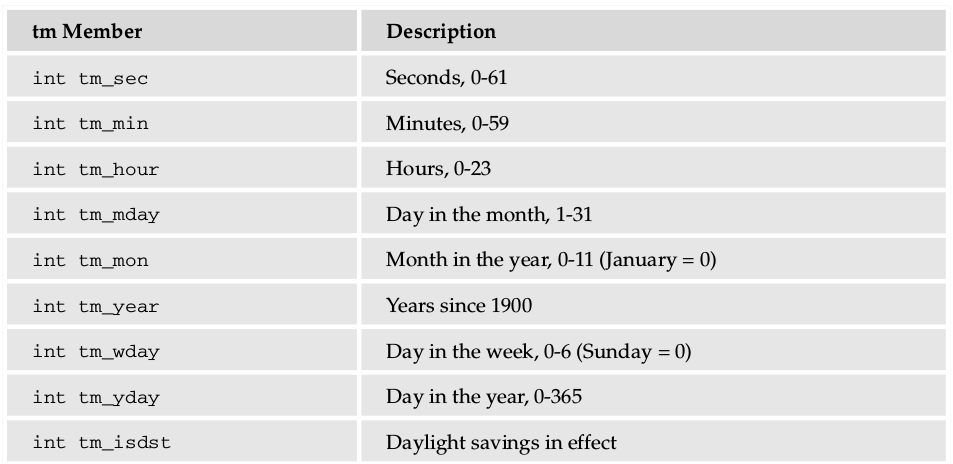 | tm Member | Description |
|---|---|
| int tm_sec | Seconds, 0-61 |
| int tm_min | Minutes, 0-59 |
| int tm_hour | Hours, 0-23 |
| int tm_mday | Day in the month, 1-31 |
| int tm_mon | Month in the year, 0-11 (January = 0) |
| int tm_year | Years since 1900 |
| int tm_wday | Day in the week, 0-6 (Sunday = 0) |
| int tm_yday | Day in the year, 0-365 |
| int tm_isdst | Daylight savings in effect |